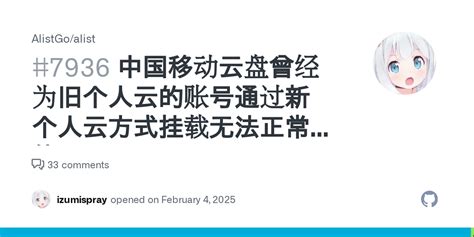 AlistGo/alist

#7936 中国移动云盘曾经为旧个人云的账号通过新个人云方式挂载无法正常...

33 comments

izumispray opened on February 4, 2025